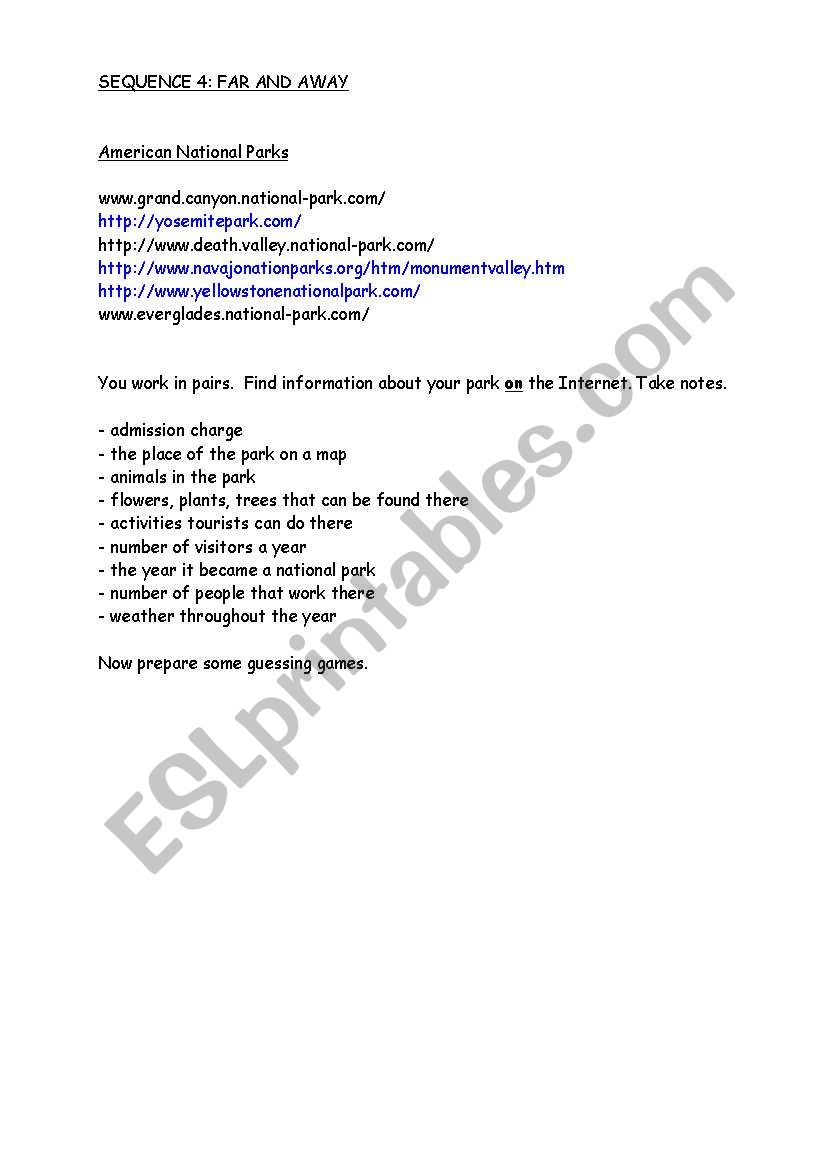 SEQUENCE 4: FAR AND AWAY

American National Parks

www.grand.canyon.national-park.com/
http://yosemitepark.com/
http://www.death.valley.national-park.com/
http://www.navajonationparks.org/htm/monumentvalley.htm
http://www.yellowstonenationalpark.com/
www.everglades.national-park.com/

You work in pairs. Find information about your park on the Internet. Take notes.

- admission charge
- the place of the park on a map
- animals in the park
- flowers, plants, trees that can be found there
- activities tourists can do there
- number of visitors a year
- the year it became a national park
- number of people that work there
- weather throughout the year

Now prepare some guessing games.

ESLprintables.com